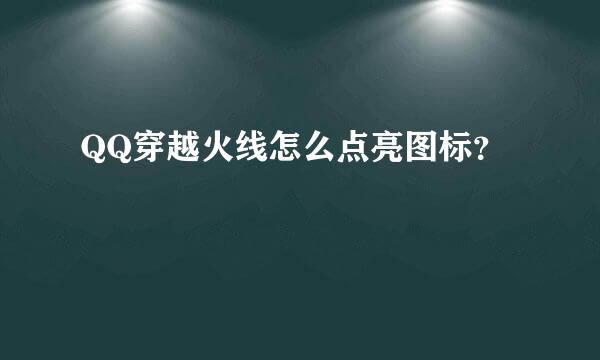 QQ穿越火线怎么点亮图标?